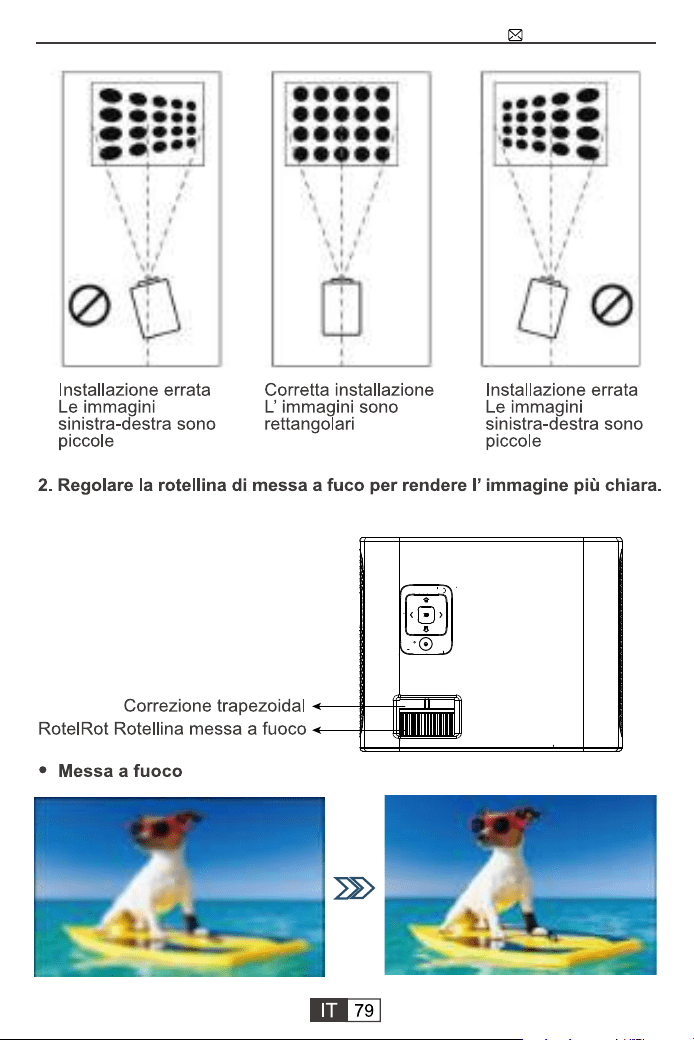 Installazione errata
Le immagini
sinistra-destra sono
piccole

Corretta installazione
L' immagini sono
rettangolari

Installazione errata
Le immagini
sinistra-destra sono
piccole

2. Regolare la rotellina di messa a fuco per rendere l' immagine più chiara.

Correzione trapezoidal
RotelRot Rotellina messa a fuoco

• Messa a fuoco

IT 79